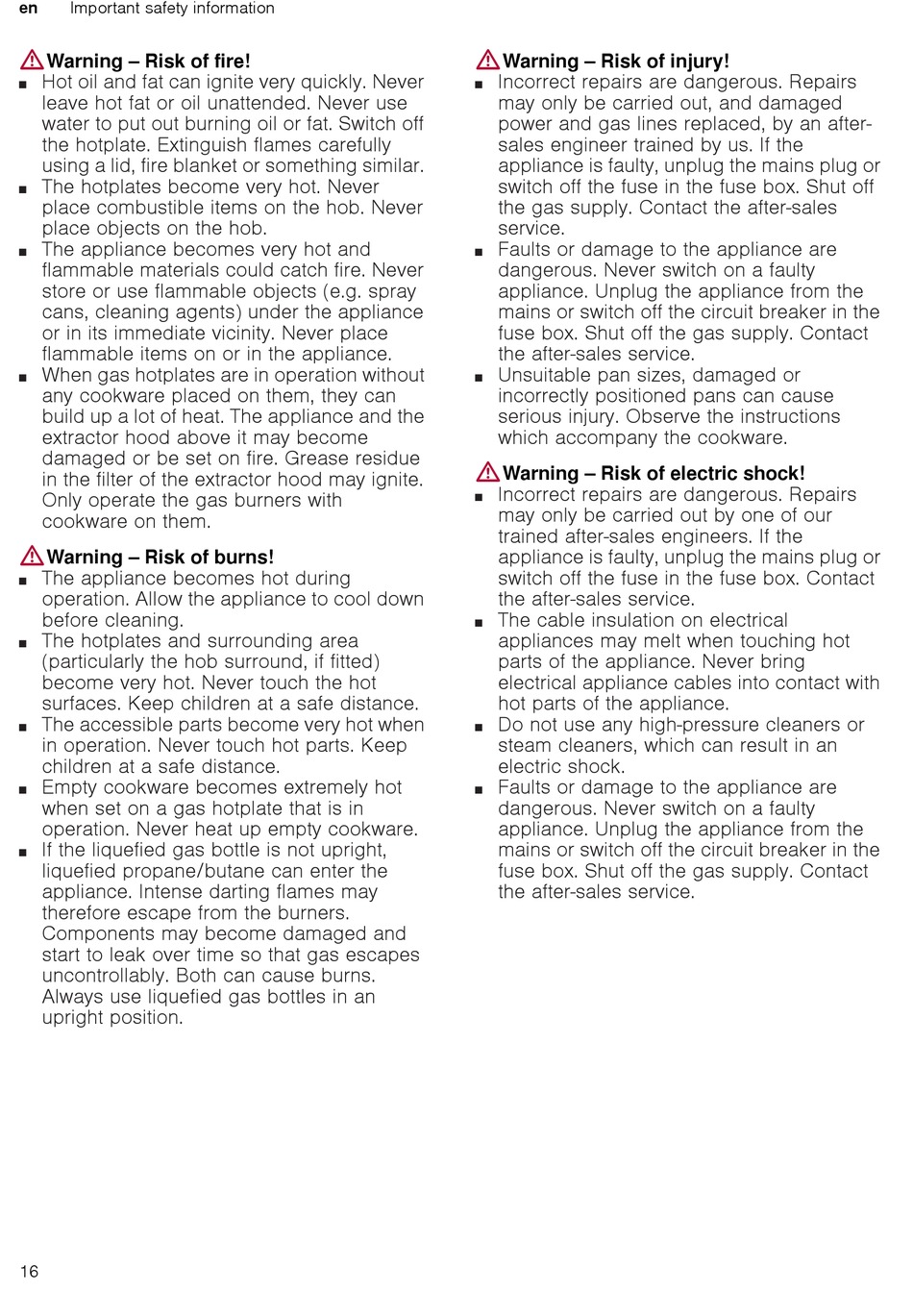 en Important safety information

Warning – Risk of fire!
■ Hot oil and fat can ignite very quickly. Never leave hot fat or oil unattended. Never use water to put out burning oil or fat. Switch off the hotplate. Extinguish flames carefully using a lid, fire blanket or something similar.
■ The hotplates become very hot. Never place combustible items on the hob. Never place objects on the hob.
■ The appliance becomes very hot and flammable materials could catch fire. Never store or use flammable objects (e.g. spray cans, cleaning agents) under the appliance or in its immediate vicinity. Never place flammable items on or in the appliance.
■ When gas hotplates are in operation without any cookware placed on them, they can build up a lot of heat. The appliance and the extractor hood above it may become damaged or be set on fire. Grease residue in the filter of the extractor hood may ignite. Only operate the gas burners with cookware on them.

Warning – Risk of burns!
■ The appliance becomes hot during operation. Allow the appliance to cool down before cleaning.
■ The hotplates and surrounding area (particularly the hob surround, if fitted) become very hot. Never touch the hot surfaces. Keep children at a safe distance.
■ The accessible parts become very hot when in operation. Never touch hot parts. Keep children at a safe distance.
■ Empty cookware becomes extremely hot when set on a gas hotplate that is in operation. Never heat up empty cookware.
■ If the liquefied gas bottle is not upright, liquefied propane/butane can enter the appliance. Intense darting flames may therefore escape from the burners. Components may become damaged and start to leak over time so that gas escapes uncontrollably. Both can cause burns. Always use liquefied gas bottles in an upright position.

Warning – Risk of injury!
■ Incorrect repairs are dangerous. Repairs may only be carried out, and damaged power and gas lines replaced, by an after-sales engineer trained by us. If the appliance is faulty, unplug the mains plug or switch off the fuse in the fuse box. Shut off the gas supply. Contact the after-sales service.
■ Faults or damage to the appliance are dangerous. Never switch on a faulty appliance. Unplug the appliance from the mains or switch off the circuit breaker in the fuse box. Shut off the gas supply. Contact the after-sales service.
■ Unsuitable pan sizes, damaged or incorrectly positioned pans can cause serious injury. Observe the instructions which accompany the cookware.

Warning – Risk of electric shock!
■ Incorrect repairs are dangerous. Repairs may only be carried out by one of our trained after-sales engineers. If the appliance is faulty, unplug the mains plug or switch off the fuse in the fuse box. Contact the after-sales service.
■ The cable insulation on electrical appliances may melt when touching hot parts of the appliance. Never bring electrical appliance cables into contact with hot parts of the appliance.
■ Do not use any high-pressure cleaners or steam cleaners, which can result in an electric shock.
■ Faults or damage to the appliance are dangerous. Never switch on a faulty appliance. Unplug the appliance from the mains or switch off the circuit breaker in the fuse box. Shut off the gas supply. Contact the after-sales service.

16